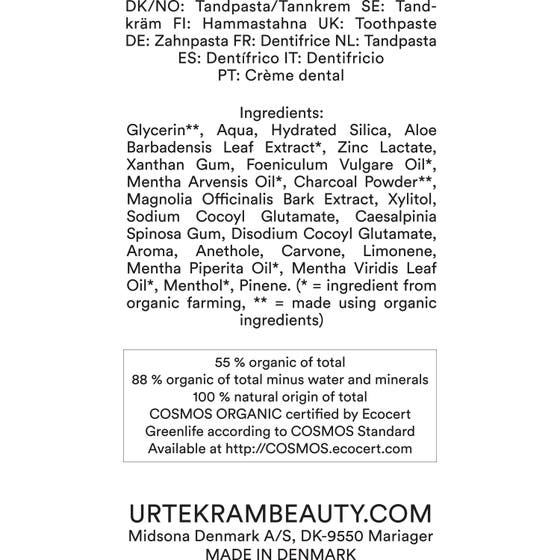 DK/NO: Tandpasta/Tannkrem SE: Tandkräm FI: Hammastahna UK: Toothpaste DE: Zahnpasta FR: Dentifrice NL: Tandpasta ES: Dentífrico IT: Dentifricio PT: Crème dental

Ingredients:
Glycerin**, Aqua, Hydrated Silica, Aloe Barbadensis Leaf Extract*, Zinc Lactate, Xanthan Gum, Foeniculum Vulgare Oil*, Mentha Arvensis Oil*, Charcoal Powder**, Magnolia Officinalis Bark Extract, Xylitol, Sodium Cocoyl Glutamate, Caesalpinia Spinosa Gum, Disodium Cocoyl Glutamate, Aroma, Anethole, Carvone, Limonene, Mentha Piperita Oil*, Mentha Viridis Leaf Oil*, Menthol*, Pinene. (* = ingredient from organic farming, ** = made using organic ingredients)

55 % organic of total
88 % organic of total minus water and minerals
100 % natural origin of total
COSMOS ORGANIC certified by Ecocert Greenlife according to COSMOS Standard
Available at http://COSMOS.ecocert.com

URTEKRAMBEAUTY.COM
Midsona Denmark A/S, DK-9550 Mariager
MADE IN DENMARK